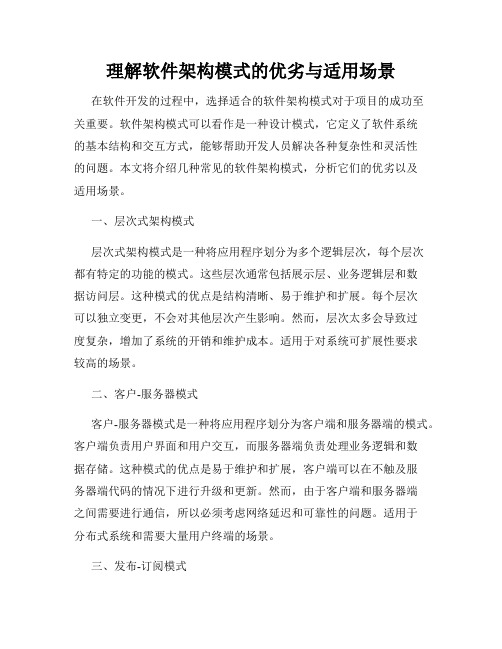 理解软件架构模式的优劣与适用场景

在软件开发的过程中，选择适合的软件架构模式对于项目的成功至关重要。软件架构模式可以看作是一种设计模式，它定义了软件系统的基本结构和交互方式，能够帮助开发人员解决各种复杂性和灵活性的问题。本文将介绍几种常见的软件架构模式，分析它们的优劣以及适用场景。

一、层次式架构模式

层次式架构模式是一种将应用程序划分为多个逻辑层次，每个层次都有特定的功能的模式。这些层次通常包括展示层、业务逻辑层和数据访问层。这种模式的优点是结构清晰、易于维护和扩展。每个层次可以独立变更，不会对其他层次产生影响。然而，层次太多会导致过度复杂，增加了系统的开销和维护成本。适用于对系统可扩展性要求较高的场景。

二、客户-服务器模式

客户-服务器模式是一种将应用程序划分为客户端和服务器端的模式。客户端负责用户界面和用户交互，而服务器端负责处理业务逻辑和数据存储。这种模式的优点是易于维护和扩展，客户端可以在不触及服务器端代码的情况下进行升级和更新。然而，由于客户端和服务器端之间需要进行通信，所以必须考虑网络延迟和可靠性的问题。适用于分布式系统和需要大量用户终端的场景。

三、发布-订阅模式